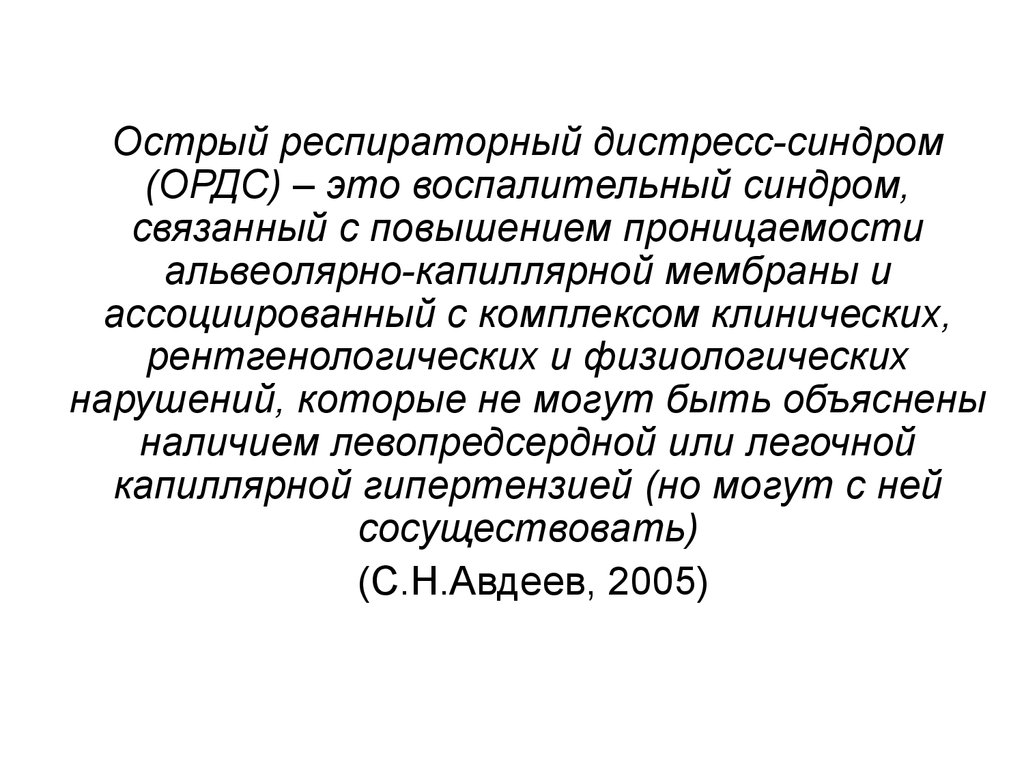 Острый респираторный дистресс-синдром (ОРДС) – это воспалительный синдром, связанный с повышением проницаемости альвеолярно-капиллярной мембраны и ассоциированный с комплексом клинических, рентгенологических и физиологических нарушений, которые не могут быть объяснены наличием левопредсердной или легочной капиллярной гипертензией (но могут с ней сосуществовать)

(С.Н.Авдеев, 2005)